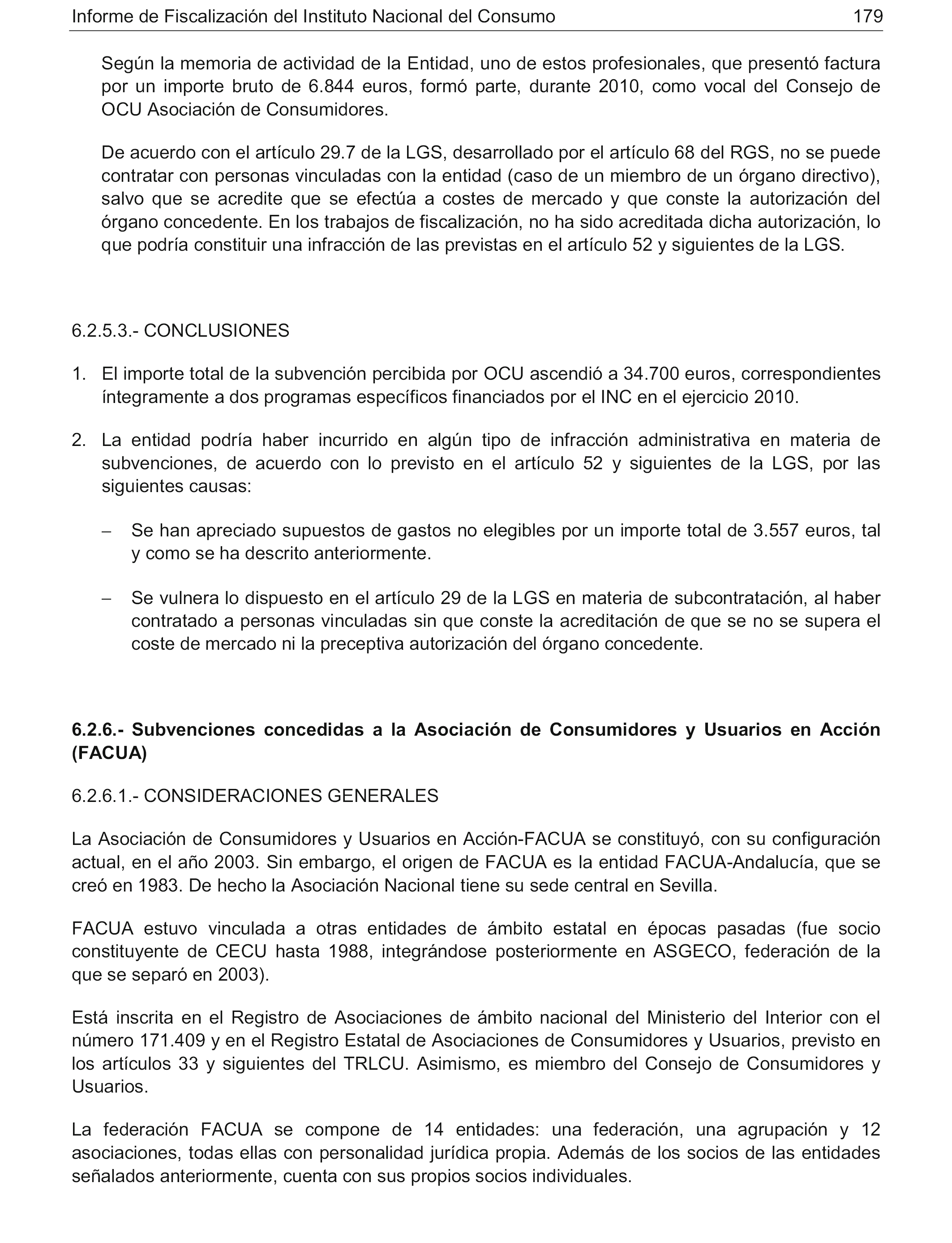 Informe de Fiscalización del Instituto Nacional del Consumo 179

Según la memoria de actividad de la Entidad, uno de estos profesionales, que presentó factura por un importe bruto de 6.844 euros, formó parte, durante 2010, como vocal del Consejo de OCU Asociación de Consumidores.

De acuerdo con el artículo 29.7 de la LGS, desarrollado por el artículo 68 del RGS, no se puede contratar con personas vinculadas con la entidad (caso de un miembro de un órgano directivo), salvo que se acredite que se efectúa a costes de mercado y que conste la autorización del órgano concedente. En los trabajos de fiscalización, no ha sido acreditada dicha autorización, lo que podría constituir una infracción de las previstas en el artículo 52 y siguientes de la LGS.

6.2.5.3.- CONCLUSIONES

1. El importe total de la subvención percibida por OCU ascendió a 34.700 euros, correspondientes íntegramente a dos programas específicos financiados por el INC en el ejercicio 2010.

2. La entidad podría haber incurrido en algún tipo de infracción administrativa en materia de subvenciones, de acuerdo con lo previsto en el artículo 52 y siguientes de la LGS, por las siguientes causas:

– Se han apreciado supuestos de gastos no elegibles por un importe total de 3.557 euros, tal y como se ha descrito anteriormente.

– Se vulnera lo dispuesto en el artículo 29 de la LGS en materia de subcontratación, al haber contratado a personas vinculadas sin que conste la acreditación de que se no se supera el coste de mercado ni la preceptiva autorización del órgano concedente.

6.2.6.- Subvenciones concedidas a la Asociación de Consumidores y Usuarios en Acción (FACUA)

6.2.6.1.- CONSIDERACIONES GENERALES

La Asociación de Consumidores y Usuarios en Acción-FACUA se constituyó, con su configuración actual, en el año 2003. Sin embargo, el origen de FACUA es la entidad FACUA-Andalucía, que se creó en 1983. De hecho la Asociación Nacional tiene su sede central en Sevilla.

FACUA estuvo vinculada a otras entidades de ámbito estatal en épocas pasadas (fue socio constituyente de CECU hasta 1988, integrándose posteriormente en ASGECO, federación de la que se separó en 2003).

Está inscrita en el Registro de Asociaciones de ámbito nacional del Ministerio del Interior con el número 171.409 y en el Registro Estatal de Asociaciones de Consumidores y Usuarios, previsto en los artículos 33 y siguientes del TRLCU. Asimismo, es miembro del Consejo de Consumidores y Usuarios.

La federación FACUA se compone de 14 entidades: una federación, una agrupación y 12 asociaciones, todas ellas con personalidad jurídica propia. Además de los socios de las entidades señalados anteriormente, cuenta con sus propios socios individuales.